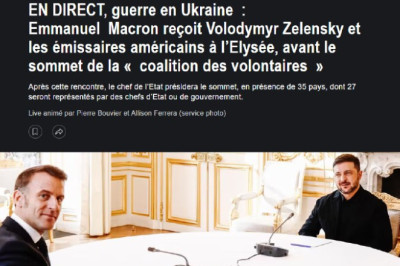 EN DIRECT, guerre en Ukraine : Emmanuel Macron reçoit Volodymyr Zelensky et les émissaires américains à l'Elysée, avant le sommet de la « coalition des volontaires »

Après cette rencontre, le chef de l'Etat présidera le sommet, en présence de 35 pays, dont 27 seront représentés par des chefs d'Etat ou de gouvernement.

Live animé par Pierre Bouvier et Allison Ferrera (service photo)